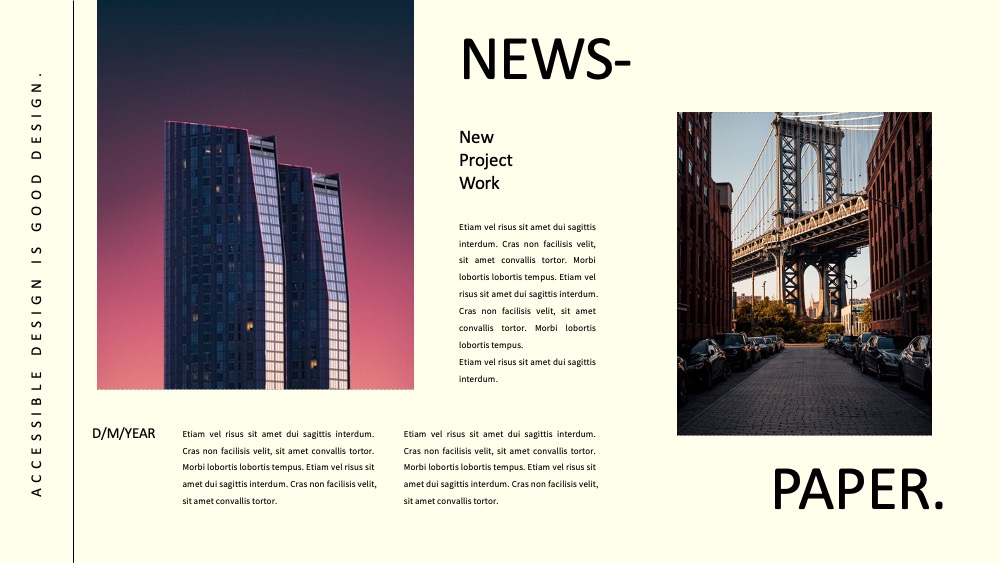 ACCESSIBLE DESIGN IS GOOD DESIGN.

NEWS-

New Project Work

Etiam vel risus sit amet dui sagittis interdum. Cras non facilisis velit, sit amet convallis tortor. Morbi lobortis lobortis tempus. Etiam vel risus sit amet dui sagittis interdum. Cras non facilisis velit, sit amet convallis tortor. Morbi lobortis lobortis tempus.
Etiam vel risus sit amet dui sagittis interdum.

D/M/YEAR

Etiam vel risus sit amet dui sagittis interdum. Cras non facilisis velit, sit amet convallis tortor. Morbi lobortis lobortis tempus. Etiam vel risus sit amet dui sagittis interdum. Cras non facilisis velit, sit amet convallis tortor.

Etiam vel risus sit amet dui sagittis interdum. Cras non facilisis velit, sit amet convallis tortor. Morbi lobortis lobortis tempus. Etiam vel risus sit amet dui sagittis interdum. Cras non facilisis velit, sit amet convallis tortor.

PAPER.